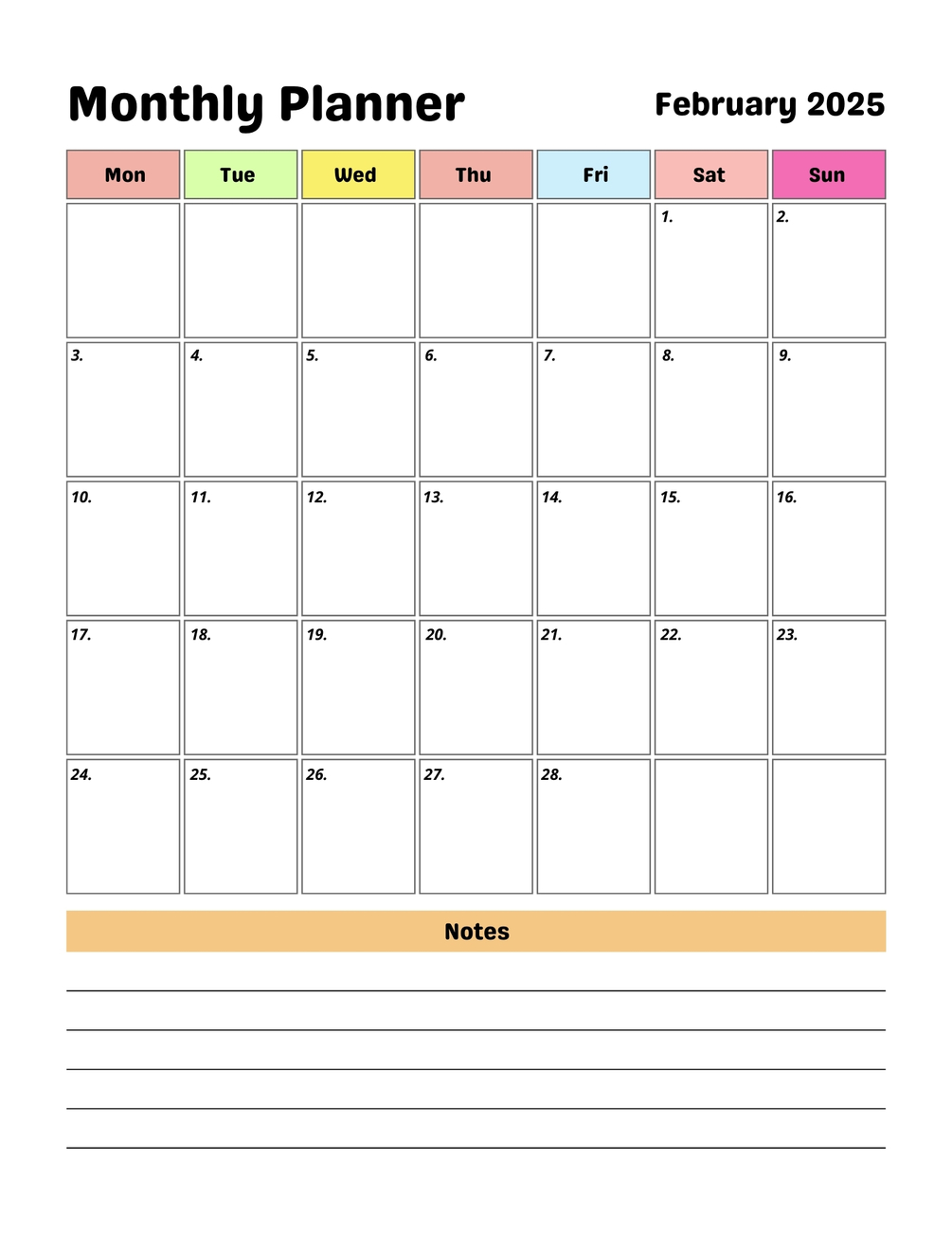 Monthly Planner

February 2025

| Mon | Tue | Wed | Thu | Fri | Sat | Sun |
|---|---|---|---|---|---|---|
| | | | | | 1. | 2. |
| 3. | 4. | 5. | 6. | 7. | 8. | 9. |
| 10. | 11. | 12. | 13. | 14. | 15. | 16. |
| 17. | 18. | 19. | 20. | 21. | 22. | 23. |
| 24. | 25. | 26. | 27. | 28. | | |

Notes